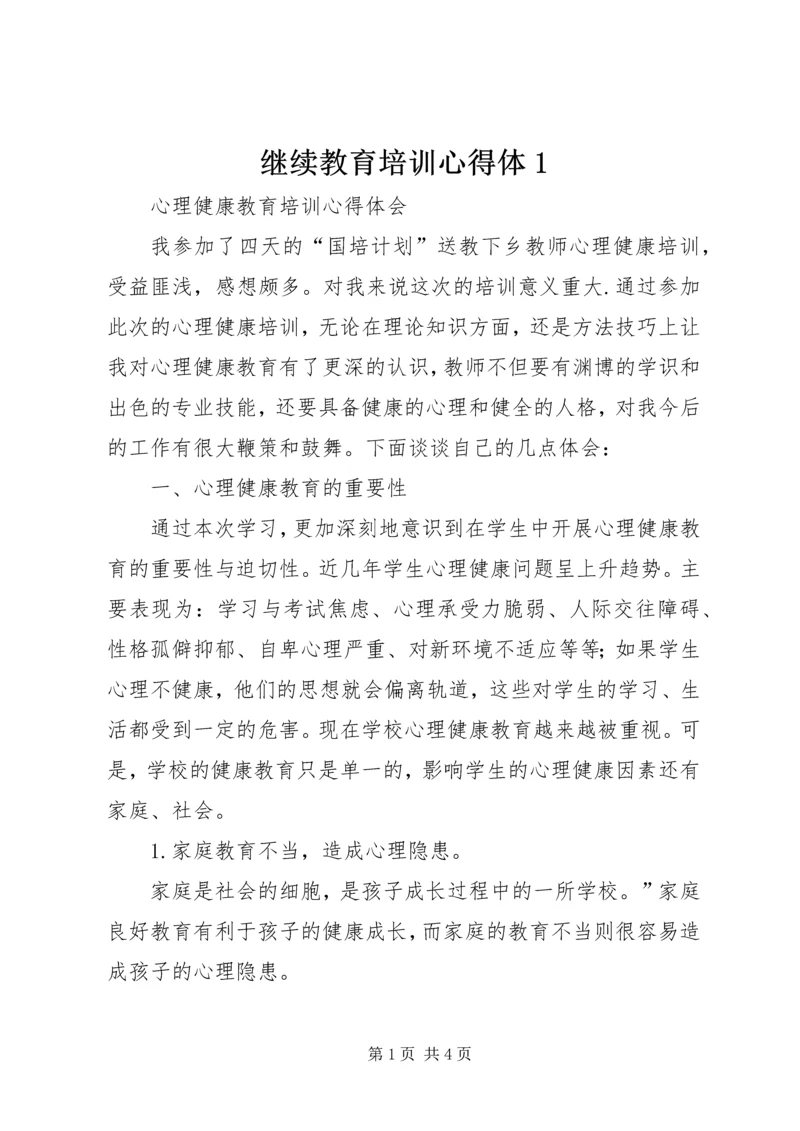 继续教育培训心得体1

心理健康教育培训心得体会

我参加了四天的“国培计划”送教下乡教师心理健康培训，受益匪浅，感想颇多。对我来说这次的培训意义重大.通过参加此次的心理健康培训，无论在理论知识方面，还是方法技巧上让我对心理健康教育有了更深的认识，教师不但要有渊博的学识和出色的专业技能，还要具备健康的心理和健全的人格，对我今后的工作有很大鞭策和鼓舞。下面谈谈自己的几点体会：

一、心理健康教育的重要性

通过本次学习，更加深刻地意识到在学生中开展心理健康教育的重要性与迫切性。近几年学生心理健康问题呈上升趋势。主要表现为：学习与考试焦虑、心理承受力脆弱、人际交往障碍、性格孤僻抑郁、自卑心理严重、对新环境不适应等等;如果学生心理不健康，他们的思想就会偏离轨道，这些对学生的学习、生活都受到一定的危害。现在学校心理健康教育越来越被重视。可是，学校的健康教育只是单一的，影响学生的心理健康因素还有家庭、社会。

1.家庭教育不当，造成心理隐患。

家庭是社会的细胞，是孩子成长过程中的一所学校。”家庭良好教育有利于孩子的健康成长，而家庭的教育不当则很容易造成孩子的心理隐患。

第1页 共4页